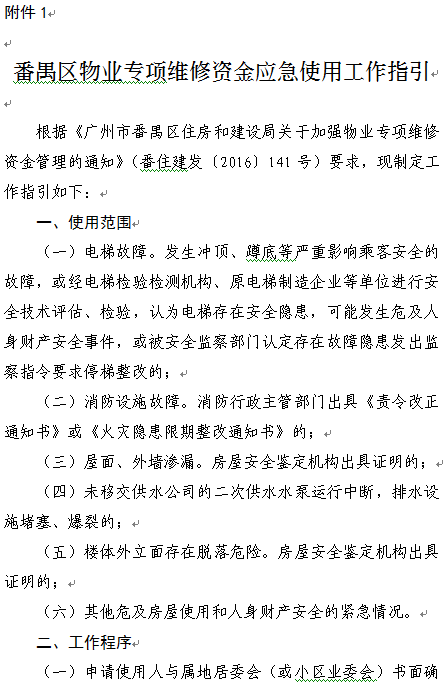 附件 1

番禺区物业专项维修资金应急使用工作指引

根据《广州市番禺区住房和建设局关于加强物业专项维修资金管理的通知》（番住建发〔2016〕141 号）要求，现制定工作指引如下：

一、使用范围

（一）电梯故障。发生冲顶、蹲底等严重影响乘客安全的故障，或经电梯检验检测机构、原电梯制造企业等单位进行安全技术评估、检验，认为电梯存在安全隐患，可能发生危及人身财产安全事件，或被安全监察部门认定存在故障隐患发出监察指令要求停梯整改的；

（二）消防设施故障。消防行政主管部门出具《责令改正通知书》或《火灾隐患限期整改通知书》的；

（三）屋面、外墙渗漏。房屋安全鉴定机构出具证明的；

（四）未移交供水公司的二次供水水泵运行中断，排水设施堵塞、爆裂的；

（五）楼体外立面存在脱落危险。房屋安全鉴定机构出具证明的；

（六）其他危及房屋使用和人身财产安全的紧急情况。

二、工作程序

（一）申请使用人与属地居委会（或小区业委会）书面确